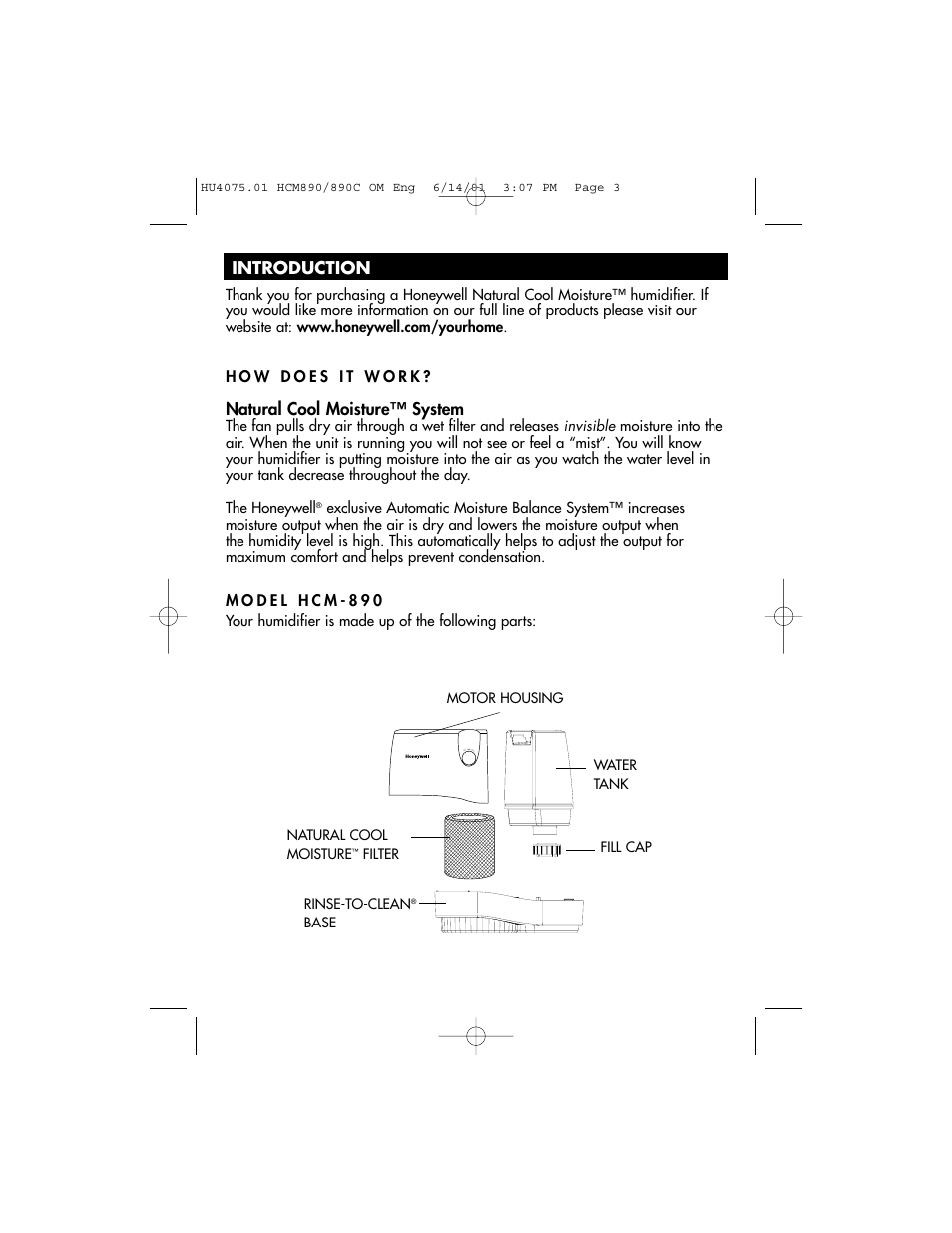 HU4075.01 HCM890/890C OM Eng 6/14/01 3:07 PM Page 3

INTRODUCTION

Thank you for purchasing a Honeywell Natural Cool Moisture™ humidifier. If you would like more information on our full line of products please visit our website at: www.honeywell.com/yourhome.

HOW DOES IT WORK?

Natural Cool Moisture™ System

The fan pulls dry air through a wet filter and releases invisible moisture into the air. When the unit is running you will not see or feel a "mist". You will know your humidifier is putting moisture into the air as you watch the water level in your tank decrease throughout the day.

The Honeywell® exclusive Automatic Moisture Balance System™ increases moisture output when the air is dry and lowers the moisture output when the humidity level is high. This automatically helps to adjust the output for maximum comfort and helps prevent condensation.

MODEL HCM-890

Your humidifier is made up of the following parts:

MOTOR HOUSING

Honeywell

WATER TANK

NATURAL COOL MOISTURE™ FILTER

FILL CAP

RINSE-TO-CLEAN® BASE